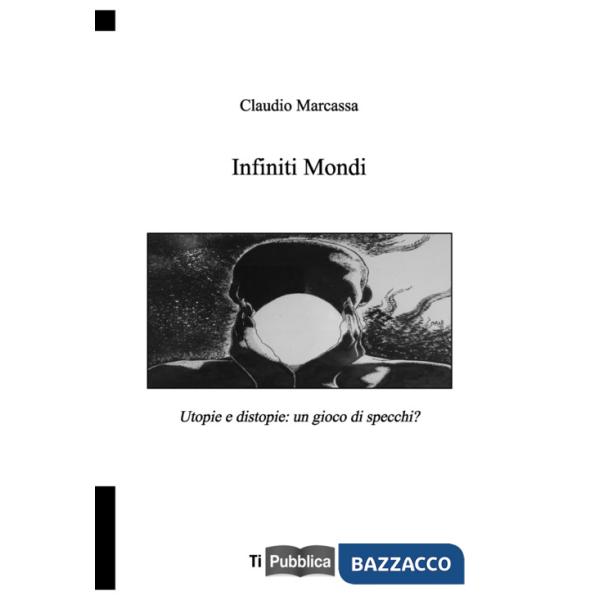 Claudio Marcassa

Infiniti Mondi

Utopie e distopie: un gioco di specchi?

Ti Pubblica BAZZACCO